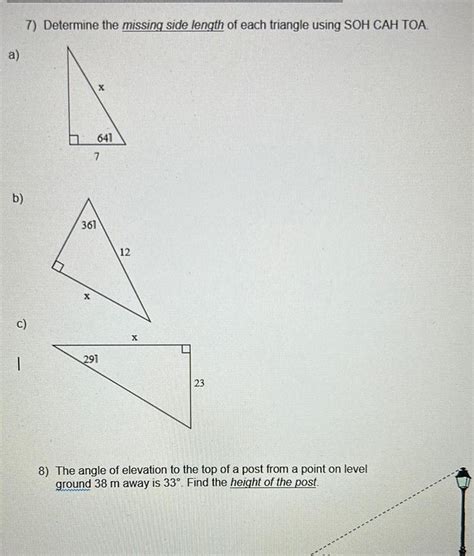 7) Determine the missing side length of each triangle using SOH CAH TOA.

a)

x

641

7

b)

361

12

x

c)

x

291

23

8) The angle of elevation to the top of a post from a point on level ground 38 m away is 33°. Find the height of the post.